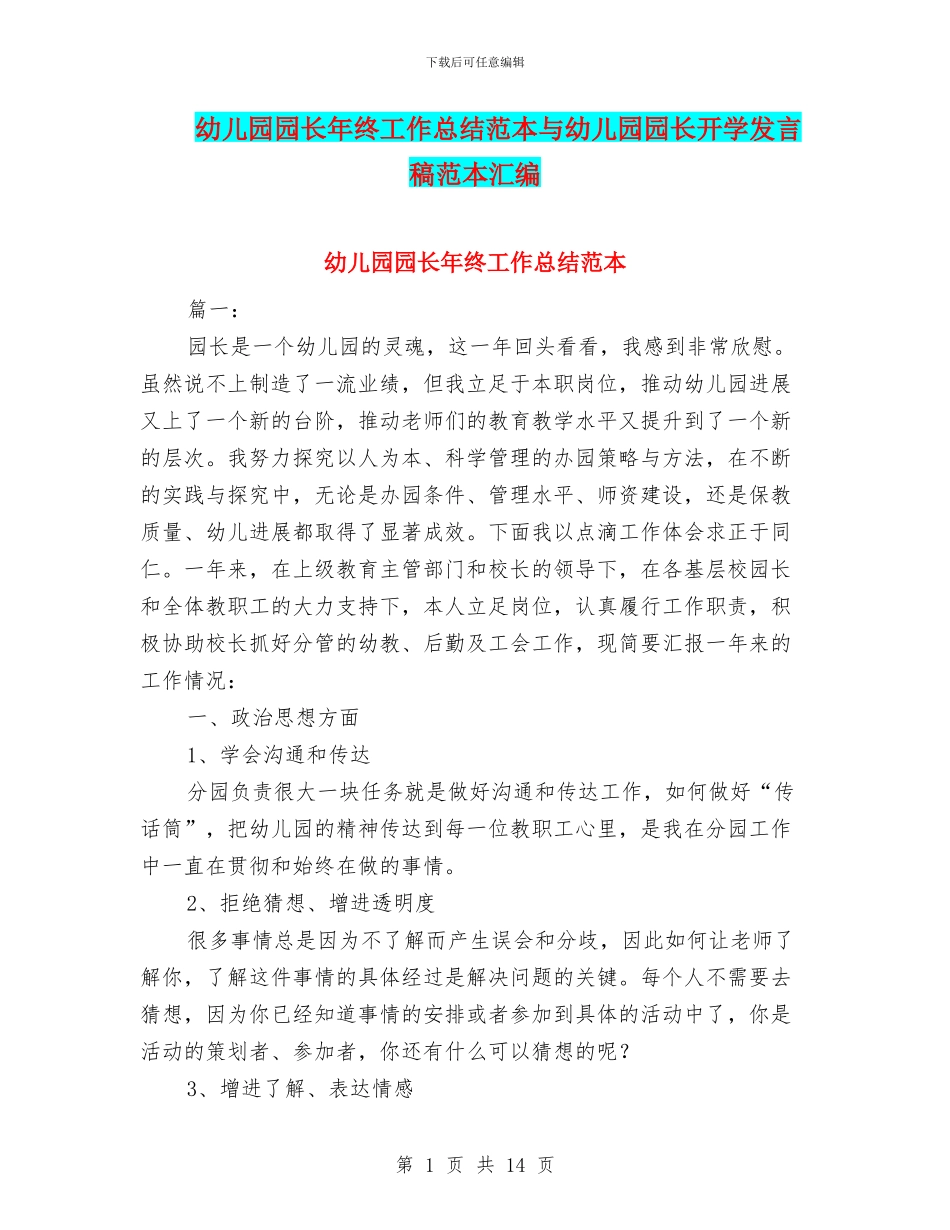 下载后可任意编辑

幼儿园园长年终工作总结范本与幼儿园园长开学发言稿范本汇编

幼儿园园长年终工作总结范本

篇一：

园长是一个幼儿园的灵魂，这一年回头看看，我感到非常欣慰。虽然说不上制造了一流业绩，但我立足于本职岗位，推动幼儿园进展又上了一个新的台阶，推动老师们的教育教学水平又提升到了一个新的层次。我努力探究以人为本、科学管理的办园策略与方法，在不断的实践与探究中，无论是办园条件、管理水平、师资建设，还是保教质量、幼儿进展都取得了显著成效。下面我以点滴工作体会求正于同仁。一年来，在上级教育主管部门和校长的领导下，在各基层校园长和全体教职工的大力支持下，本人立足岗位，认真履行工作职责，积极协助校长抓好分管的幼教、后勤及工会工作，现简要汇报一年来的工作情况：

一、政治思想方面

1、学会沟通和传达

分园负责很大一块任务就是做好沟通和传达工作，如何做好“传话筒”，把幼儿园的精神传达到每一位教职工心里，是我在分园工作中一直在贯彻和始终在做的事情。

2、拒绝猜想、增进透明度

很多事情总是因为不了解而产生误会和分歧，因此如何让老师了解你，了解这件事情的具体经过是解决问题的关键。每个人不需要去猜想，因为你已经知道事情的安排或者参加到具体的活动中了，你是活动的策划者、参加者，你还有什么可以猜想的呢？

3、增进了解、表达情感

第 1 页 共 14 页